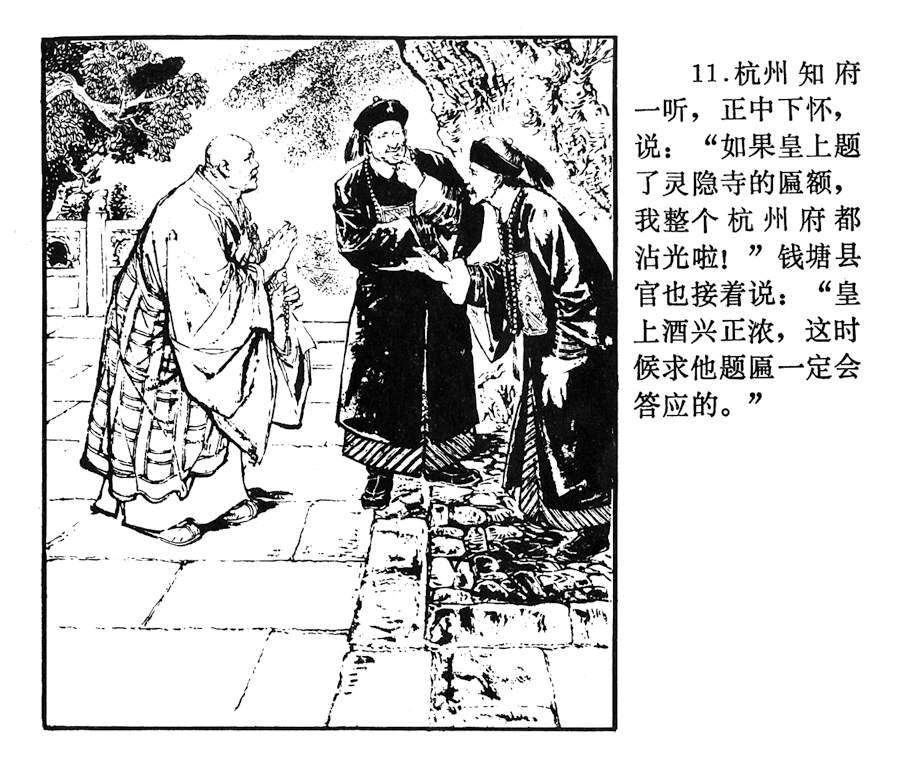 11.杭州知府一听，正中下怀，说：“如果皇上题了灵隐寺的匾额，我整个杭州府都沾光啦！”钱塘县官也接着说：“皇上酒兴正浓，这时候求他题匾一定会答应的。”